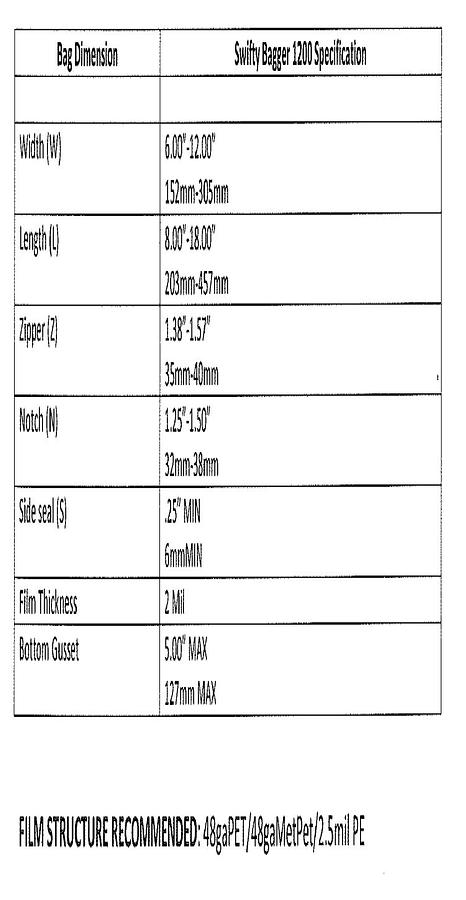 | Bag Dimension | Swifty Bagger 1200 Specification |
|---|---|
| | |
| Width (W) | 6.00"-12.00" 152mm-305mm |
| Length (L) | 8.00"-18.00" 203mm-457mm |
| Zipper (Z) | 1.38"-1.57" 35mm-40mm |
| Notch (N) | 1.25"-1.50" 32mm-38mm |
| Side seal (S) | .25" MIN 6mmMIN |
| Film Thickness | 2 Mil |
| Bottom Gusset | 5.00" MAX 127mm MAX |

FILM STRUCTURE RECOMMENDED: 48gaPET/48gaMetPet/2.5mil PE